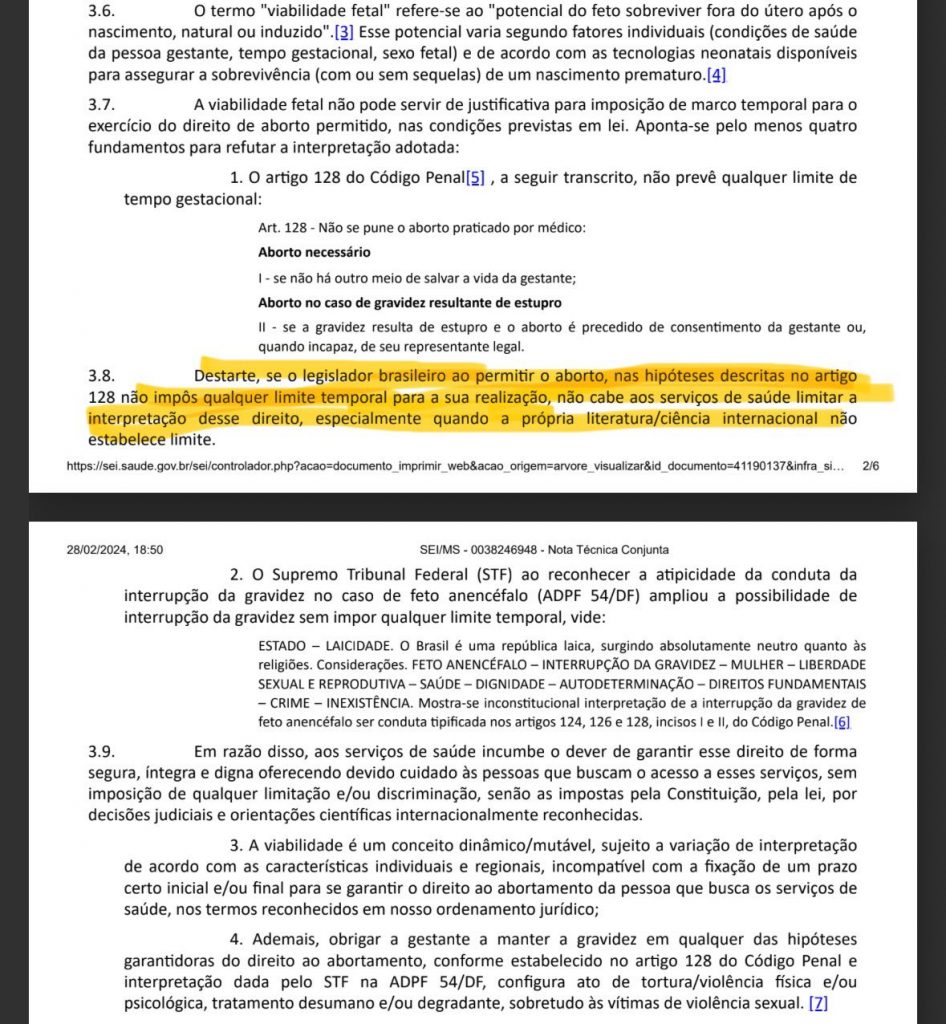 3.6. O termo "viabilidade fetal" refere-se ao "potencial do feto sobreviver fora do útero após o nascimento, natural ou induzido".[3] Esse potencial varia segundo fatores individuais (condições de saúde da pessoa gestante, tempo gestacional, sexo fetal) e de acordo com as tecnologias neonatais disponíveis para assegurar a sobrevivência (com ou sem sequelas) de um nascimento prematuro.[4]

3.7. A viabilidade fetal não pode servir de justificativa para imposição de marco temporal para o exercício do direito de aborto permitido, nas condições previstas em lei. Aponta-se pelo menos quatro fundamentos para refutar a interpretação adotada:

1. O artigo 128 do Código Penal[5] , a seguir transcrito, não prevê qualquer limite de tempo gestacional:

Art. 128 - Não se pune o aborto praticado por médico:

Aborto necessário

I - se não há outro meio de salvar a vida da gestante;

Aborto no caso de gravidez resultante de estupro

II - se a gravidez resulta de estupro e o aborto é precedido de consentimento da gestante ou, quando incapaz, de seu representante legal.

3.8. Destarte, se o legislador brasileiro ao permitir o aborto, nas hipóteses descritas no artigo 128 não impôs qualquer limite temporal para a sua realização, não cabe aos serviços de saúde limitar a interpretação desse direito, especialmente quando a própria literatura/ciência internacional não estabelece limite.

https://sei.saude.gov.br/sei/controlador.php?acao=documento_imprimir_web&acao_origem=arvore_visualizar&id_documento=41190137&infra_si... 2/6

28/02/2024, 18:50 SEI/MS - 0038246948 - Nota Técnica Conjunta

2. O Supremo Tribunal Federal (STF) ao reconhecer a atipicidade da conduta da interrupção da gravidez no caso de feto anencéfalo (ADPF 54/DF) ampliou a possibilidade de interrupção da gravidez sem impor qualquer limite temporal, vide:

ESTADO – LAICIDADE. O Brasil é uma república laica, surgindo absolutamente neutro quanto às religiões. Considerações. FETO ANENCÉFALO – INTERRUPÇÃO DA GRAVIDEZ – MULHER – LIBERDADE SEXUAL E REPRODUTIVA – SAÚDE – DIGNIDADE – AUTODETERMINAÇÃO – DIREITOS FUNDAMENTAIS – CRIME – INEXISTÊNCIA. Mostra-se inconstitucional interpretação de a interrupção da gravidez de feto anencéfalo ser conduta tipificada nos artigos 124, 126 e 128, incisos I e II, do Código Penal.[6]

3.9. Em razão disso, aos serviços de saúde incumbe o dever de garantir esse direito de forma segura, íntegra e digna oferecendo devido cuidado às pessoas que buscam o acesso a esses serviços, sem imposição de qualquer limitação e/ou discriminação, senão as impostas pela Constituição, pela lei, por decisões judiciais e orientações científicas internacionalmente reconhecidas.

3. A viabilidade é um conceito dinâmico/mutável, sujeito a variação de interpretação de acordo com as características individuais e regionais, incompatível com a fixação de um prazo certo inicial e/ou final para se garantir o direito ao abortamento da pessoa que busca os serviços de saúde, nos termos reconhecidos em nosso ordenamento jurídico;

4. Ademais, obrigar a gestante a manter a gravidez em qualquer das hipóteses garantidoras do direito ao abortamento, conforme estabelecido no artigo 128 do Código Penal e interpretação dada pelo STF na ADPF 54/DF, configura ato de tortura/violência física e/ou psicológica, tratamento desumano e/ou degradante, sobretudo às vítimas de violência sexual. [7]